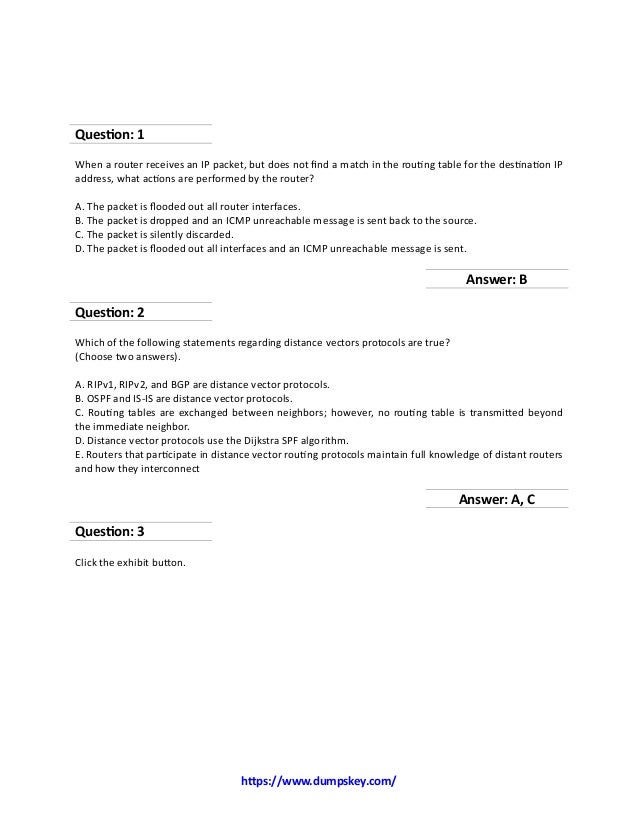 Question: 1

When a router receives an IP packet, but does not find a match in the routing table for the destination IP address, what actions are performed by the router?

A. The packet is flooded out all router interfaces.
B. The packet is dropped and an ICMP unreachable message is sent back to the source.
C. The packet is silently discarded.
D. The packet is flooded out all interfaces and an ICMP unreachable message is sent.

Answer: B

Question: 2

Which of the following statements regarding distance vectors protocols are true?
(Choose two answers).

A. RIPv1, RIPv2, and BGP are distance vector protocols.
B. OSPF and IS-IS are distance vector protocols.
C. Routing tables are exchanged between neighbors; however, no routing table is transmitted beyond the immediate neighbor.
D. Distance vector protocols use the Dijkstra SPF algorithm.
E. Routers that participate in distance vector routing protocols maintain full knowledge of distant routers and how they interconnect

Answer: A, C

Question: 3

Click the exhibit button.

https://www.dumpskey.com/